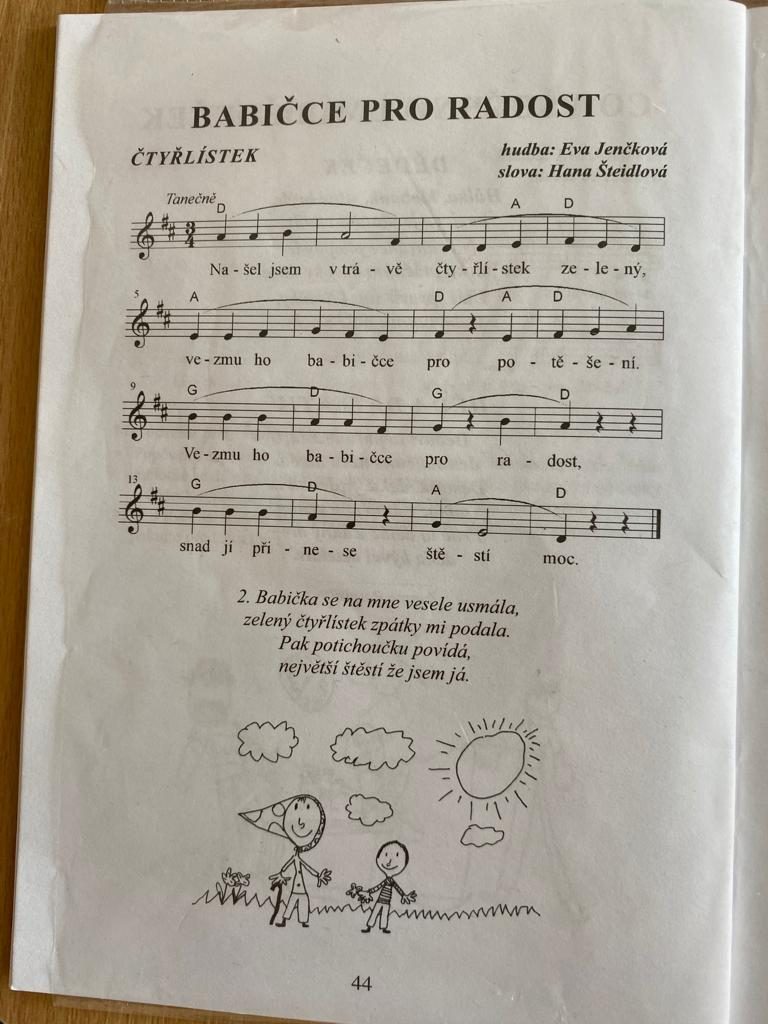 BABIČCE PRO RADOST

ČTYŘLÍSTEK

hudba: Eva Jenčková
slova: Hana Šteidlová

Tanečně

D A D

Na - šel jsem v trá - vě čty - řlí - stek ze - le - ný,

5 A D A D

ve - zmu ho ba - bi - čce pro po - tě - še - ní.

9 G D G D

Ve - zmu ho ba - bi - čce pro ra - dost,

13 G D A D

snad jí při - ne - se ště - stí moc.

2. Babička se na mne vesele usmála,
zelený čtyřlístek zpátky mi podala.
Pak potichoučku povídá,
největší štěstí že jsem já.

44